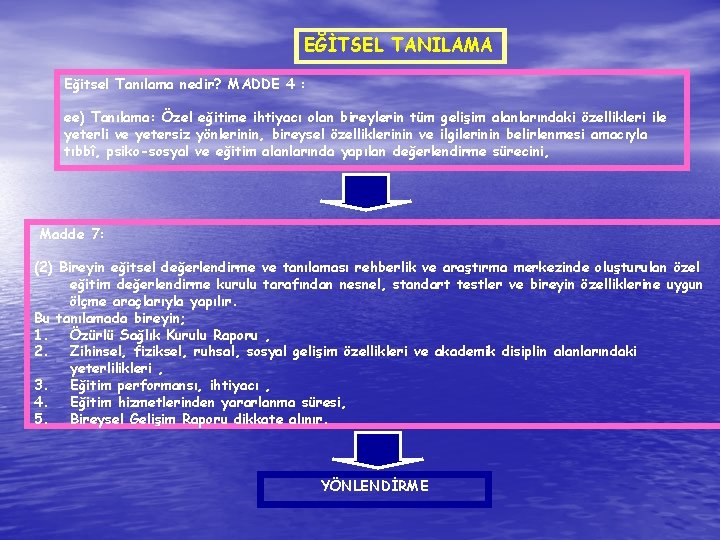 EĞİTSEL TANILAMA

Eğitsel Tanılama nedir? MADDE 4 :

ee) Tanılama: Özel eğitime ihtiyacı olan bireylerin tüm gelişim alanlarındaki özellikleri ile yeterli ve yetersiz yönlerinin, bireysel özelliklerinin ve ilgilerinin belirlenmesi amacıyla tıbbî, psiko-sosyal ve eğitim alanlarında yapılan değerlendirme sürecini,

Madde 7:

(2) Bireyin eğitsel değerlendirme ve tanılaması rehberlik ve araştırma merkezinde oluşturulan özel eğitim değerlendirme kurulu tarafından nesnel, standart testler ve bireyin özelliklerine uygun ölçme araçlarıyla yapılır.
Bu tanılamada bireyin;
1. Özürlü Sağlık Kurulu Raporu ,
2. Zihinsel, fiziksel, ruhsal, sosyal gelişim özellikleri ve akademik disiplin alanlarındaki yeterlilikleri ,
3. Eğitim performansı, ihtiyacı ,
4. Eğitim hizmetlerinden yararlanma süresi,
5. Bireysel Gelişim Raporu dikkate alınır.

YÖNLENDİRME